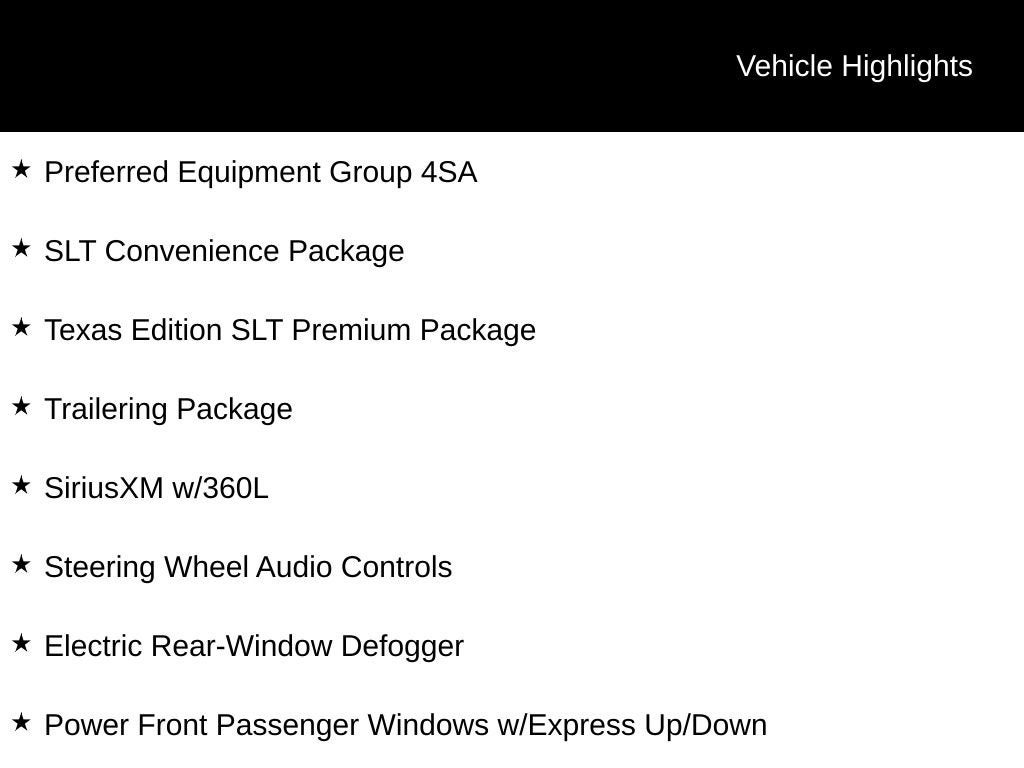 Vehicle Highlights

★ Preferred Equipment Group 4SA

★ SLT Convenience Package

★ Texas Edition SLT Premium Package

★ Trailering Package

★ SiriusXM w/360L

★ Steering Wheel Audio Controls

★ Electric Rear-Window Defogger

★ Power Front Passenger Windows w/Express Up/Down